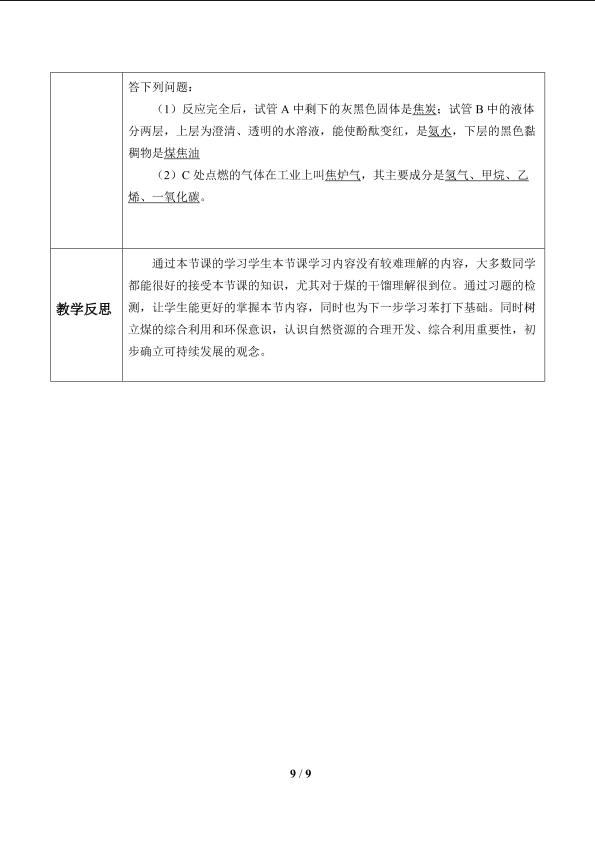 |  | 答下列问题：<br>（1）反应完全后，试管A中剩下的灰黑色固体是焦炭；试管B中的液体分两层，上层为澄清、透明的水溶液，能使酚酞变红，是氨水，下层的黑色黏稠物是煤焦油<br>（2）C处点燃的气体在工业上叫焦炉气，其主要成分是氢气、甲烷、乙烯、一氧化碳。 |
|---|---|
| 教学反思 | 通过本节课的学习学生本节课学习内容没有较难理解的内容，大多数同学都能很好的接受本节课的知识，尤其对于煤的干馏理解很到位。通过习题的检测，让学生能更好的掌握本节内容，同时也为下一步学习苯打下基础。同时树立煤的综合利用和环保意识，认识自然资源的合理开发、综合利用重要性，初步确立可持续发展的观念。 |

9 / 9